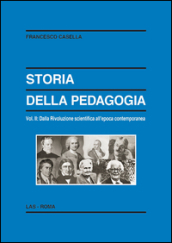 FRANCESCO CASELLA

STORIA
DELLA PEDAGOGIA

Vol. II: Dalla Rivoluzione scientifica all'epoca contemporanea

LAS - ROMA